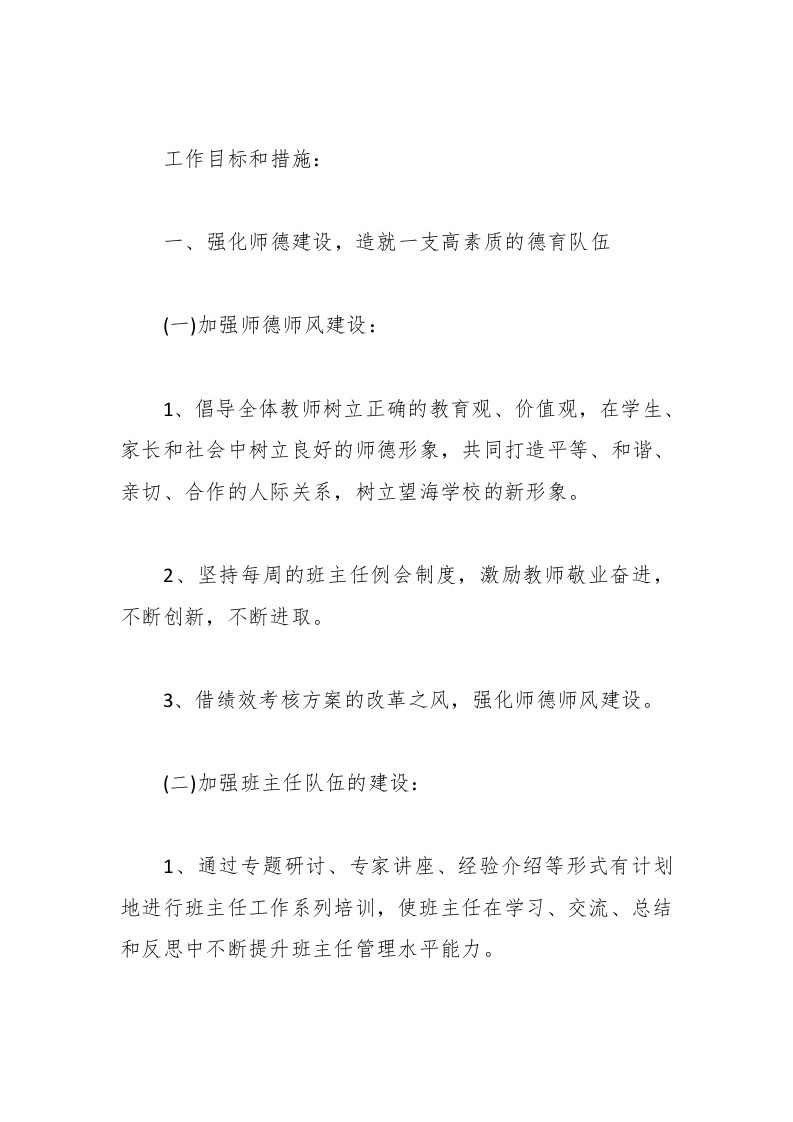 工作目标和措施：

一、强化师德建设，造就一支高素质的德育队伍

(一)加强师德师风建设：

1、倡导全体教师树立正确的教育观、价值观，在学生、家长和社会中树立良好的师德形象，共同打造平等、和谐、亲切、合作的人际关系，树立望海学校的新形象。

2、坚持每周的班主任例会制度，激励教师敬业奋进，不断创新，不断进取。

3、借绩效考核方案的改革之风，强化师德师风建设。

(二)加强班主任队伍的建设：

1、通过专题研讨、专家讲座、经验介绍等形式有计划地进行班主任工作系列培训，使班主任在学习、交流、总结和反思中不断提升班主任管理水平能力。